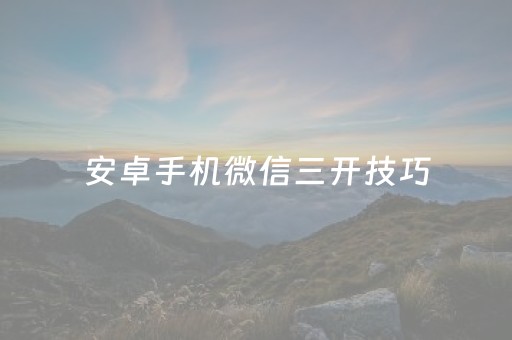 安卓手机微信三开技巧